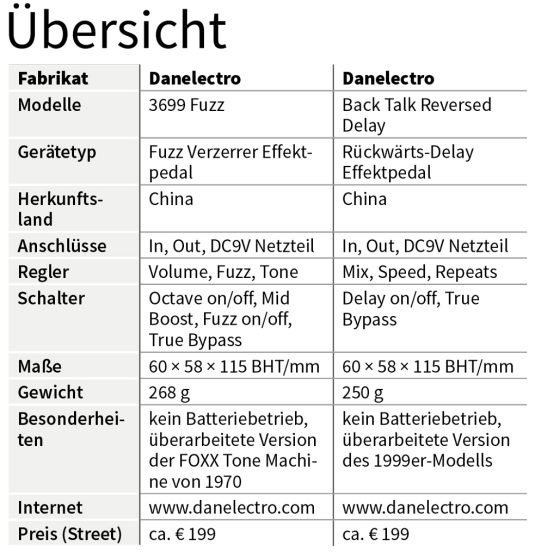 Übersicht

| Fabrikat | Danelectro | Danelectro |
|---|---|---|
| Modelle | 3699 Fuzz | Back Talk Reversed Delay |
| Gerätetyp | Fuzz Verzerrer Effektpedal | Rückwärts-Delay Effektpedal |
| Herkunftsland | China | China |
| Anschlüsse | In, Out, DC9V Netzteil | In, Out, DC9V Netzteil |
| Regler | Volume, Fuzz, Tone | Mix, Speed, Repeats |
| Schalter | Octave on/off, Mid Boost, Fuzz on/off, True Bypass | Delay on/off, True Bypass |
| Maße | 60 × 58 × 115 BHT/mm | 60 × 58 × 115 BHT/mm |
| Gewicht | 268 g | 250 g |
| Besonderheiten | kein Batteriebetrieb, überarbeitete Version der FOXX Tone Machine von 1970 | kein Batteriebetrieb, überarbeitete Version des 1999er-Modells |
| Internet | www.danelectro.com | www.danelectro.com |
| Preis (Street) | ca. € 199 | ca. € 199 |